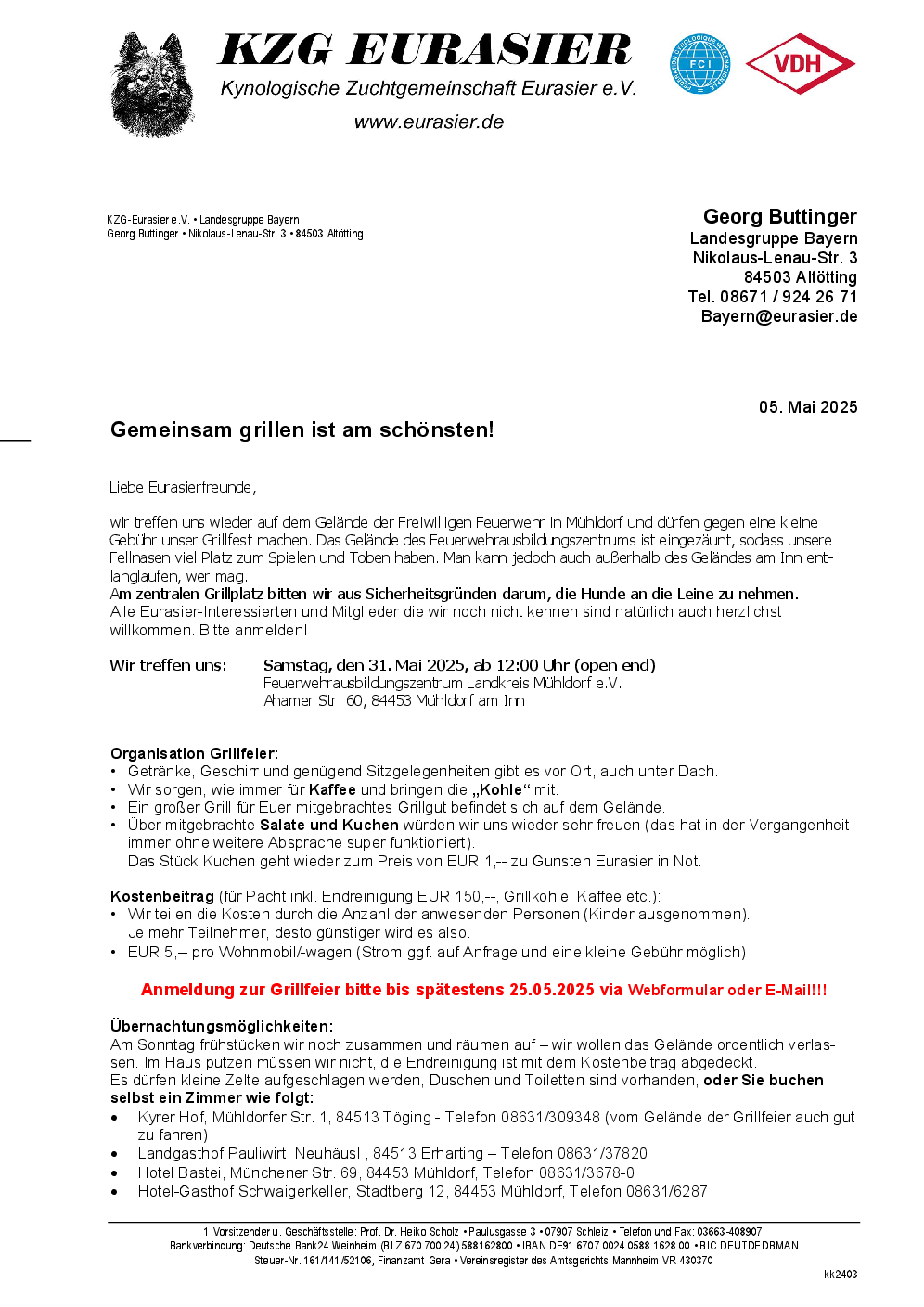 KZG EURASIER
Kynologische Zuchtgemeinschaft Eurasier e.V.
www.eurasier.de

FCI

VDH

KZG-Eurasier e.V. • Landesgruppe Bayern
Georg Buttinger • Nikolaus-Lenau-Str. 3 • 84503 Altötting

Georg Buttinger
Landesgruppe Bayern
Nikolaus-Lenau-Str. 3
84503 Altötting
Tel. 08671 / 924 26 71
Bayern@eurasier.de

05. Mai 2025

Gemeinsam grillen ist am schönsten!

Liebe Eurasierfreunde,

wir treffen uns wieder auf dem Gelände der Freiwilligen Feuerwehr in Mühldorf und dürfen gegen eine kleine Gebühr unser Grillfest machen. Das Gelände des Feuerwehrausbildungszentrums ist eingezäunt, sodass unsere Fellnasen viel Platz zum Spielen und Toben haben. Man kann jedoch auch außerhalb des Geländes am Inn entlanglaufen, wer mag.
Am zentralen Grillplatz bitten wir aus Sicherheitsgründen darum, die Hunde an die Leine zu nehmen.
Alle Eurasier-Interessierten und Mitglieder die wir noch nicht kennen sind natürlich auch herzlichst willkommen. Bitte anmelden!

Wir treffen uns: Samstag, den 31. Mai 2025, ab 12:00 Uhr (open end)
Feuerwehrausbildungszentrum Landkreis Mühldorf e.V.
Ahamer Str. 60, 84453 Mühldorf am Inn

Organisation Grillfeier:
• Getränke, Geschirr und genügend Sitzgelegenheiten gibt es vor Ort, auch unter Dach.
• Wir sorgen, wie immer für Kaffee und bringen die „Kohle“ mit.
• Ein großer Grill für Euer mitgebrachtes Grillgut befindet sich auf dem Gelände.
• Über mitgebrachte Salate und Kuchen würden wir uns wieder sehr freuen (das hat in der Vergangenheit immer ohne weitere Absprache super funktioniert).
Das Stück Kuchen geht wieder zum Preis von EUR 1,-- zu Gunsten Eurasier in Not.

Kostenbeitrag (für Pacht inkl. Endreinigung EUR 150,--, Grillkohle, Kaffee etc.):
• Wir teilen die Kosten durch die Anzahl der anwesenden Personen (Kinder ausgenommen).
Je mehr Teilnehmer, desto günstiger wird es also.
• EUR 5,– pro Wohnmobil/-wagen (Strom ggf. auf Anfrage und eine kleine Gebühr möglich)

Anmeldung zur Grillfeier bitte bis spätestens 25.05.2025 via Webformular oder E-Mail!!!

Übernachtungsmöglichkeiten:
Am Sonntag frühstücken wir noch zusammen und räumen auf – wir wollen das Gelände ordentlich verlassen. Im Haus putzen müssen wir nicht, die Endreinigung ist mit dem Kostenbeitrag abgedeckt.
Es dürfen kleine Zelte aufgeschlagen werden, Duschen und Toiletten sind vorhanden, oder Sie buchen selbst ein Zimmer wie folgt:
• Kyrer Hof, Mühldorfer Str. 1, 84513 Töging - Telefon 08631/309348 (vom Gelände der Grillfeier auch gut zu fahren)
• Landgasthof Pauliwirt, Neuhäusl , 84513 Erharting – Telefon 08631/37820
• Hotel Bastei, Münchener Str. 69, 84453 Mühldorf, Telefon 08631/3678-0
• Hotel-Gasthof Schwaigerkeller, Stadtberg 12, 84453 Mühldorf, Telefon 08631/6287

1.Vorsitzender u. Geschäftsstelle: Prof. Dr. Heiko Scholz • Paulusgasse 3 • 07907 Schleiz • Telefon und Fax: 03663-408907
Bankverbindung: Deutsche Bank24 Weinheim (BLZ 670 700 24) 588162800 • IBAN DE91 6707 0024 0588 1628 00 • BIC DEUTDEDBMAN
Steuer-Nr. 161/141/52106, Finanzamt Gera • Vereinsregister des Amtsgerichts Mannheim VR 430370

kk2403